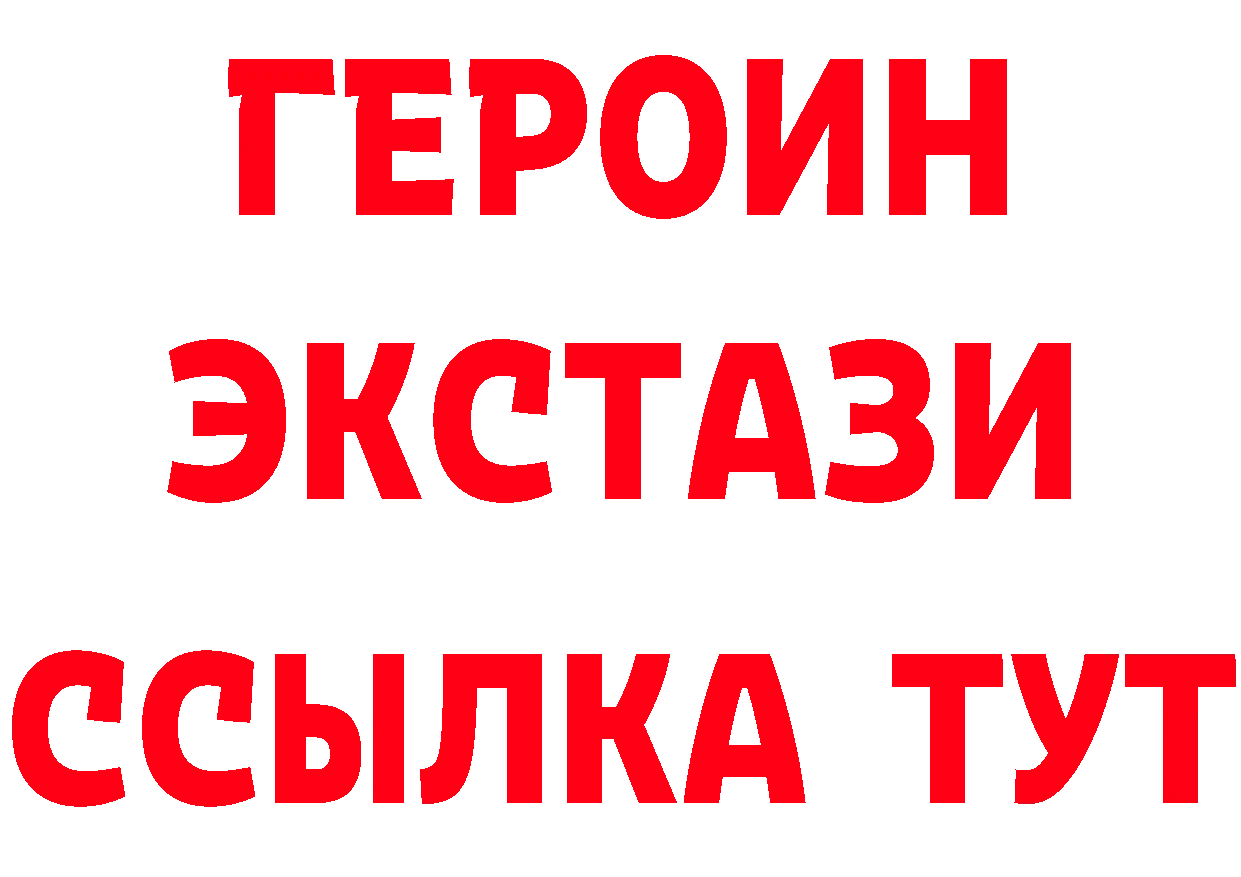 ГЕРОИН
ЭКСТАЗИ
ССЫЛКА ТУТ